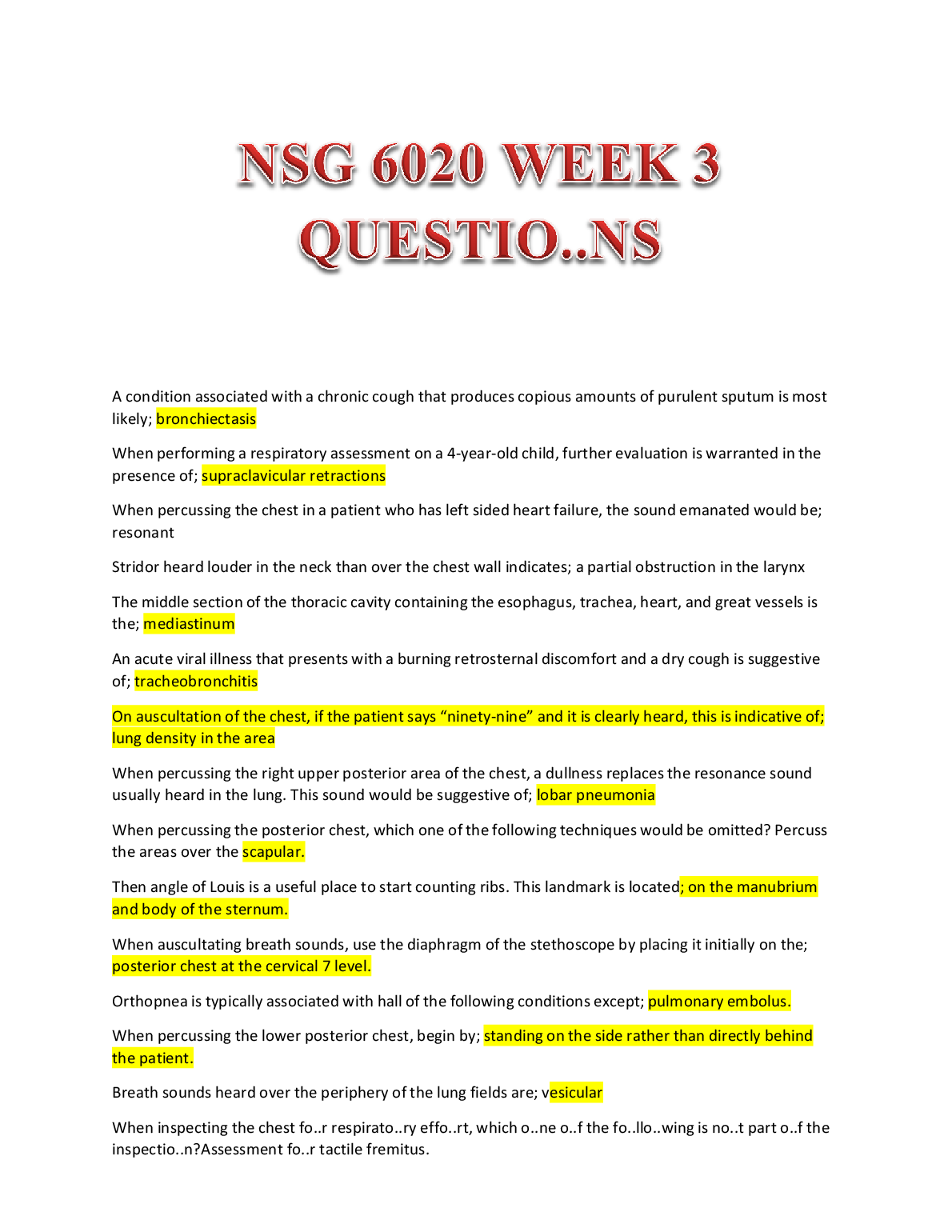 NSG 6020 WEEK 3 QUESTIO..NS

A condition associated with a chronic cough that produces copious amounts of purulent sputum is most likely; bronchiectasis

When performing a respiratory assessment on a 4-year-old child, further evaluation is warranted in the presence of; supraclavicular retractions

When percussing the chest in a patient who has left sided heart failure, the sound emanated would be; resonant

Stridor heard louder in the neck than over the chest wall indicates; a partial obstruction in the larynx

The middle section of the thoracic cavity containing the esophagus, trachea, heart, and great vessels is the; mediastinum

An acute viral illness that presents with a burning retrosternal discomfort and a dry cough is suggestive of; tracheobronchitis

On auscultation of the chest, if the patient says “ninety-nine” and it is clearly heard, this is indicative of; lung density in the area

When percussing the right upper posterior area of the chest, a dullness replaces the resonance sound usually heard in the lung. This sound would be suggestive of; lobar pneumonia

When percussing the posterior chest, which one of the following techniques would be omitted? Percuss the areas over the scapular.

Then angle of Louis is a useful place to start counting ribs. This landmark is located; on the manubrium and body of the sternum.

When auscultating breath sounds, use the diaphragm of the stethoscope by placing it initially on the; posterior chest at the cervical 7 level.

Orthopnea is typically associated with hall of the following conditions except; pulmonary embolus.

When percussing the lower posterior chest, begin by; standing on the side rather than directly behind the patient.

Breath sounds heard over the periphery of the lung fields are; vesicular

When inspecting the chest fo..r respirato..ry effo..rt, which o..ne o..f the fo..llo..wing is no..t part o..f the inspectio..n?Assessment fo..r tactile fremitus.